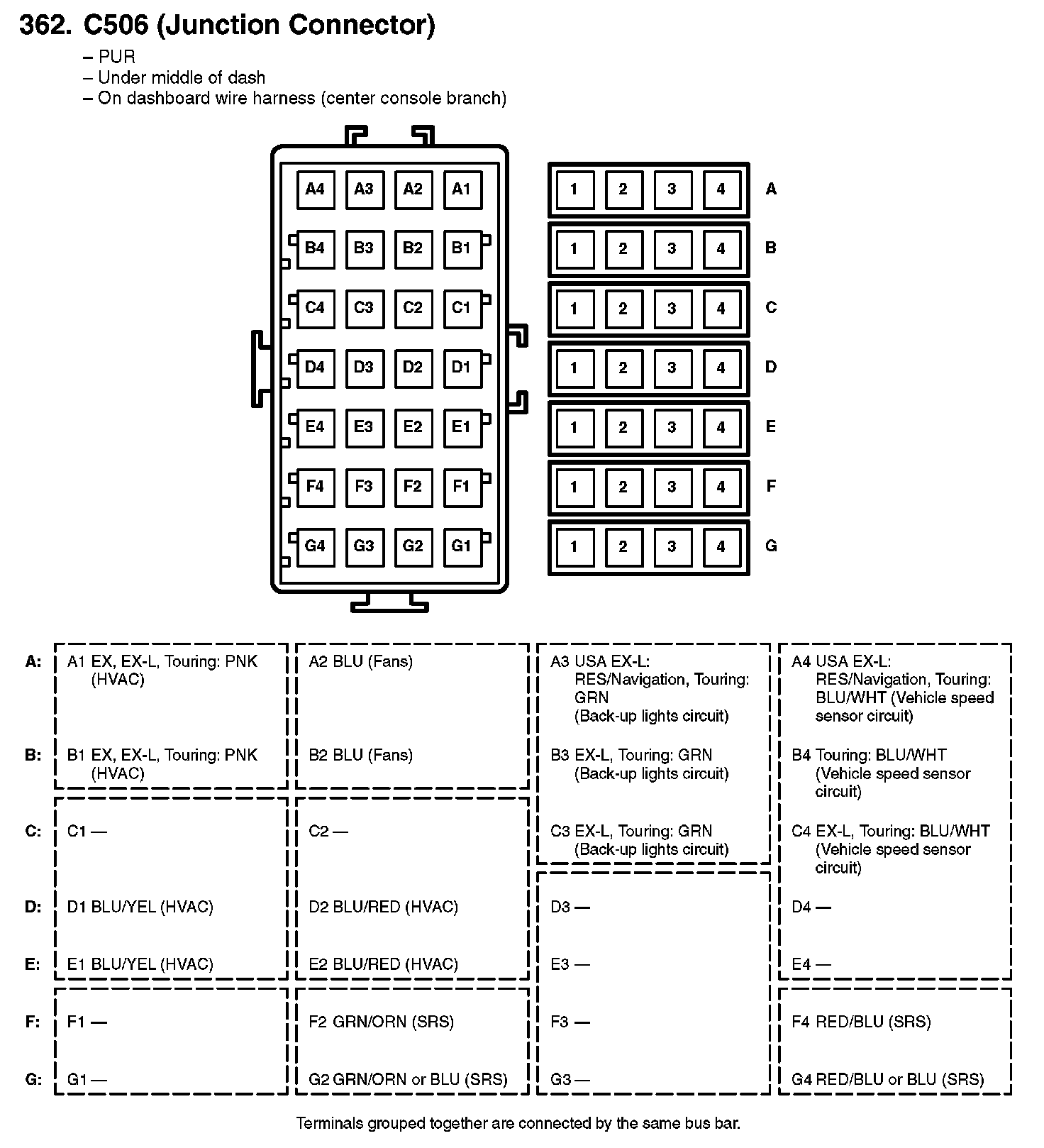 362. C506 (Junction Connector)
– PUR
– Under middle of dash
– On dashboard wire harness (center console branch)

A4 A3 A2 A1
B4 B3 B2 B1
C4 C3 C2 C1
D4 D3 D2 D1
E4 E3 E2 E1
F4 F3 F2 F1
G4 G3 G2 G1

1 2 3 4 A
1 2 3 4 B
1 2 3 4 C
1 2 3 4 D
1 2 3 4 E
1 2 3 4 F
1 2 3 4 G

| | | | | |
|---|---|---|---|---|
| A: | A1 EX, EX-L, Touring: PNK (HVAC) | A2 BLU (Fans) | A3 USA EX-L: RES/Navigation, Touring: GRN (Back-up lights circuit) | A4 USA EX-L: RES/Navigation, Touring: BLU/WHT (Vehicle speed sensor circuit) |
| B: | B1 EX, EX-L, Touring: PNK (HVAC) | B2 BLU (Fans) | B3 EX-L, Touring: GRN (Back-up lights circuit) | B4 Touring: BLU/WHT (Vehicle speed sensor circuit) |
| C: | C1 — | C2 — | C3 EX-L, Touring: GRN (Back-up lights circuit) | C4 EX-L, Touring: BLU/WHT (Vehicle speed sensor circuit) |
| D: | D1 BLU/YEL (HVAC) | D2 BLU/RED (HVAC) | D3 — | D4 — |
| E: | E1 BLU/YEL (HVAC) | E2 BLU/RED (HVAC) | E3 — | E4 — |
| F: | F1 — | F2 GRN/ORN (SRS) | F3 — | F4 RED/BLU (SRS) |
| G: | G1 — | G2 GRN/ORN or BLU (SRS) | G3 — | G4 RED/BLU or BLU (SRS) |

Terminals grouped together are connected by the same bus bar.